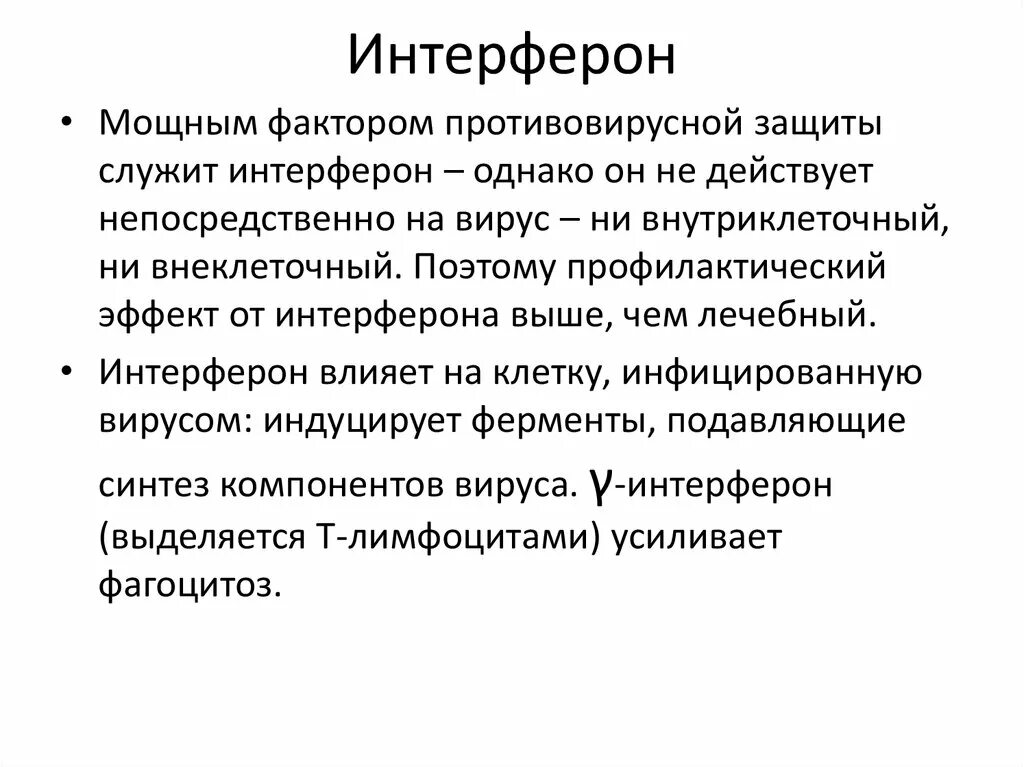 Интерферон

• Мощным фактором противовирусной защиты служит интерферон – однако он не действует непосредственно на вирус – ни внутриклеточный, ни внеклеточный. Поэтому профилактический эффект от интерферона выше, чем лечебный.

• Интерферон влияет на клетку, инфицированную вирусом: индуцирует ферменты, подавляющие синтез компонентов вируса. $\gamma$-интерферон (выделяется Т-лимфоцитами) усиливает фагоцитоз.